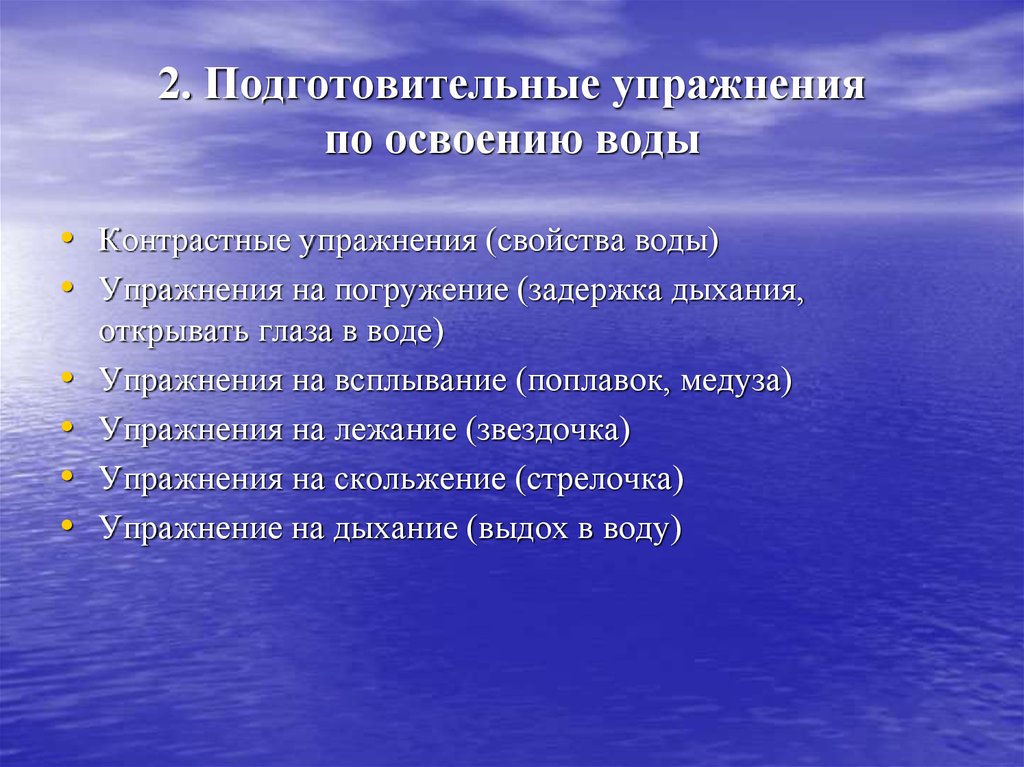 2. Подготовительные упражнения по освоению воды

• Контрастные упражнения (свойства воды)
• Упражнения на погружение (задержка дыхания, открывать глаза в воде)
• Упражнения на всплывание (поплавок, медуза)
• Упражнения на лежание (звездочка)
• Упражнения на скольжение (стрелочка)
• Упражнение на дыхание (выдох в воду)